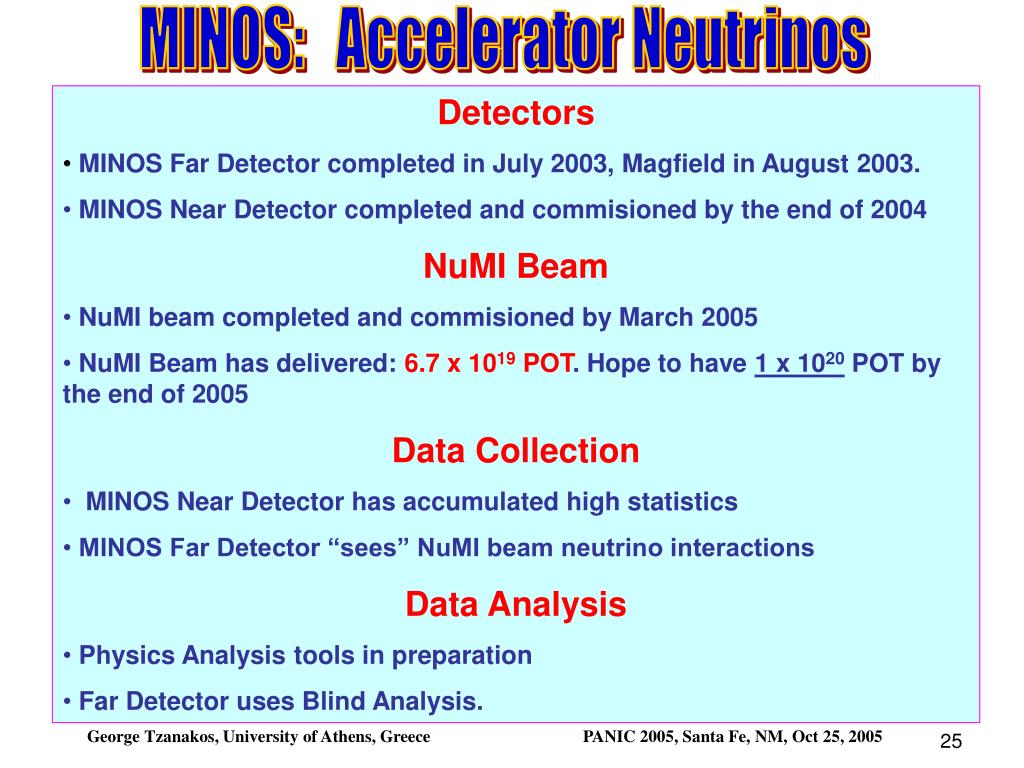 MINOS: Accelerator Neutrinos

Detectors

• MINOS Far Detector completed in July 2003, Magfield in August 2003.

• MINOS Near Detector completed and commisioned by the end of 2004

NuMI Beam

• NuMI beam completed and commisioned by March 2005

• NuMI Beam has delivered: $6.7 \times 10^{19}$ POT. Hope to have $1 \times 10^{20}$ POT by the end of 2005

Data Collection

• MINOS Near Detector has accumulated high statistics

• MINOS Far Detector “sees” NuMI beam neutrino interactions

Data Analysis

• Physics Analysis tools in preparation

• Far Detector uses Blind Analysis.

George Tzanakos, University of Athens, Greece

PANIC 2005, Santa Fe, NM, Oct 25, 2005

25